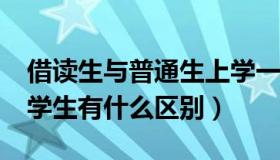 借读生与普通生上学一
学生有什么区别）